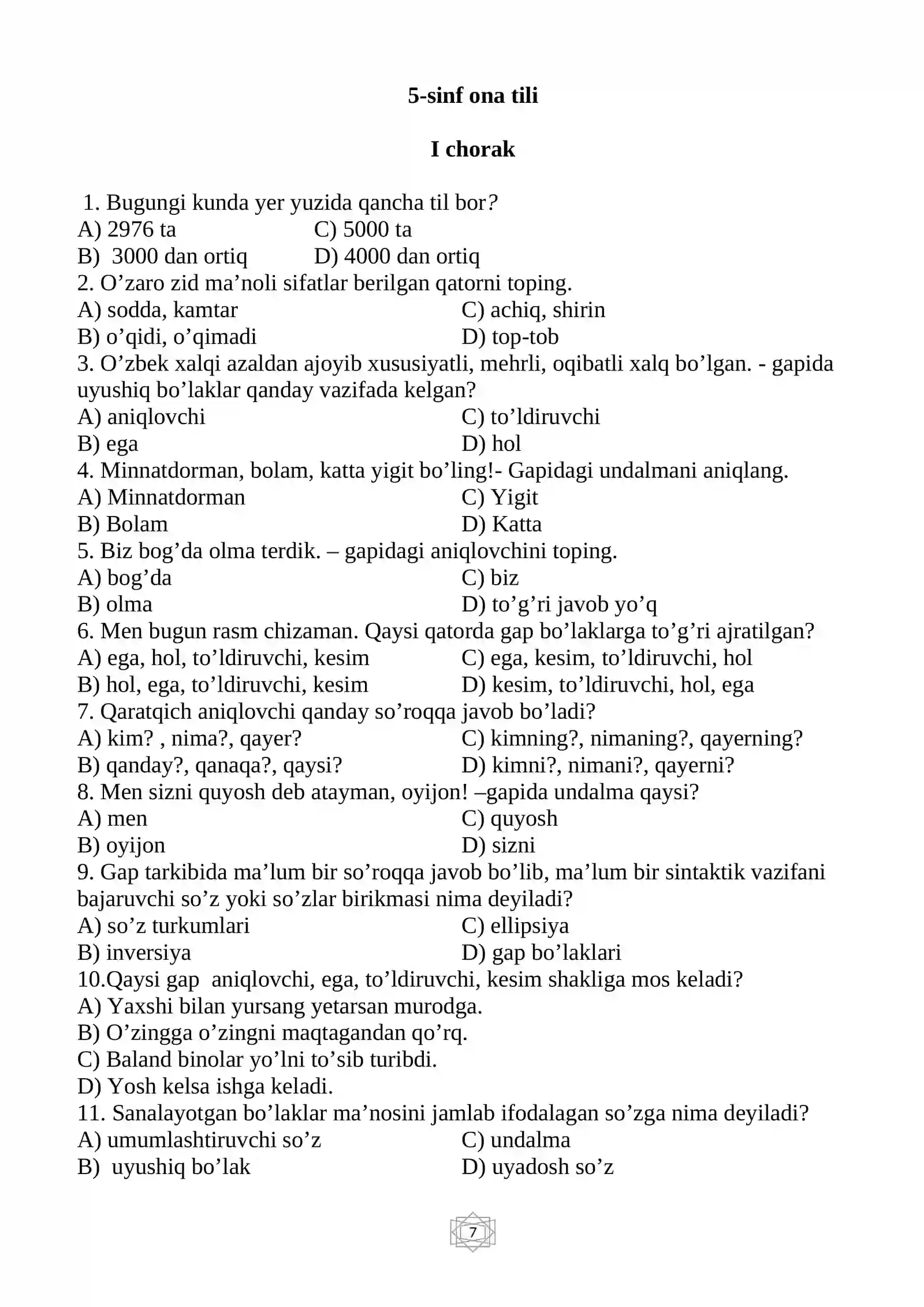 5-sinf ona tili

I chorak

1. Bugungi kunda yer yuzida qancha til bor?
A) 2976 ta C) 5000 ta
B) 3000 dan ortiq D) 4000 dan ortiq
2. O'zaro zid ma'noli sifatlar berilgan qatorni toping.
A) sodda, kamtar C) achiq, shirin
B) o'qidi, o'qimadi D) top-tob
3. O'zbek xalqi azaldan ajoyib xususiyatli, mehrli, oqibatli xalq bo'lgan. - gapida uyushiq bo'laklar qanday vazifada kelgan?
A) aniqlovchi C) to'ldiruvchi
B) ega D) hol
4. Minnatdorman, bolam, katta yigit bo'ling!- Gapidagi undalmani aniqlang.
A) Minnatdorman C) Yigit
B) Bolam D) Katta
5. Biz bog'da olma terdik. – gapidagi aniqlovchini toping.
A) bog'da C) biz
B) olma D) to'g'ri javob yo'q
6. Men bugun rasm chizaman. Qaysi qatorda gap bo'laklarga to'g'ri ajratilgan?
A) ega, hol, to'ldiruvchi, kesim C) ega, kesim, to'ldiruvchi, hol
B) hol, ega, to'ldiruvchi, kesim D) kesim, to'ldiruvchi, hol, ega
7. Qaratqich aniqlovchi qanday so'roqqa javob bo'ladi?
A) kim? , nima?, qayer? C) kimning?, nimaning?, qayerning?
B) qanday?, qanaqa?, qaysi? D) kimni?, nimani?, qayerni?
8. Men sizni quyosh deb atayman, oyijon! –gapida undalma qaysi?
A) men C) quyosh
B) oyijon D) sizni
9. Gap tarkibida ma'lum bir so'roqqa javob bo'lib, ma'lum bir sintaktik vazifani bajaruvchi so'z yoki so'zlar birikmasi nima deyiladi?
A) so'z turkumlari C) ellipsiya
B) inversiya D) gap bo'laklari
10.Qaysi gap aniqlovchi, ega, to'ldiruvchi, kesim shakliga mos keladi?
A) Yaxshi bilan yursang yetarsan murodga.
B) O'zingga o'zingni maqtagandan qo'rq.
C) Baland binolar yo'lni to'sib turibdi.
D) Yosh kelsa ishga keladi.
11. Sanalayotgan bo'laklar ma'nosini jamlab ifodalagan so'zga nima deyiladi?
A) umumlashtiruvchi so'z C) undalma
B) uyushiq bo'lak D) uyadosh so'z

7